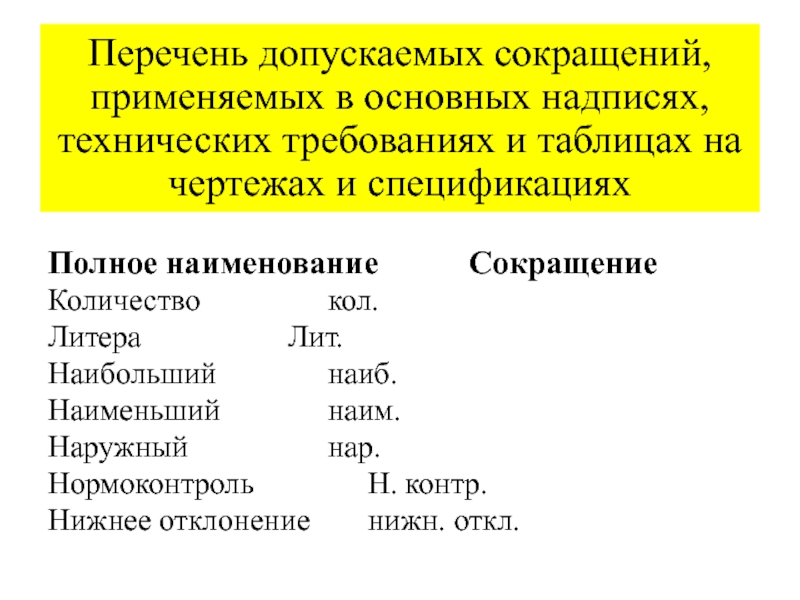 Перечень допускаемых сокращений, применяемых в основных надписях, технических требованиях и таблицах на чертежах и спецификациях

| Полное наименование | Сокращение |
|---|---|
| Количество | кол. |
| Литера | Лит. |
| Наибольший | наиб. |
| Наименьший | наим. |
| Наружный | нар. |
| Нормоконтроль | Н. контр. |
| Нижнее отклонение | нижн. откл. |